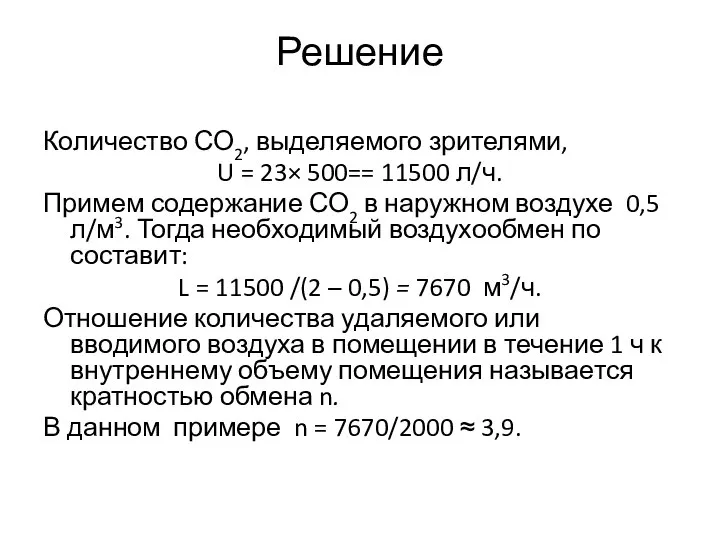 Решение

Количество $CO_2$, выделяемого зрителями,

U = 23× 500== 11500 л/ч.

Примем содержание $CO_2$ в наружном воздухе 0,5 л/м$^3$. Тогда необходимый воздухообмен по составит:

L = 11500 /(2 – 0,5) = 7670 м$^3$/ч.

Отношение количества удаляемого или вводимого воздуха в помещении в течение 1 ч к внутреннему объему помещения называется кратностью обмена n.

В данном примере n = 7670/2000 ≈ 3,9.